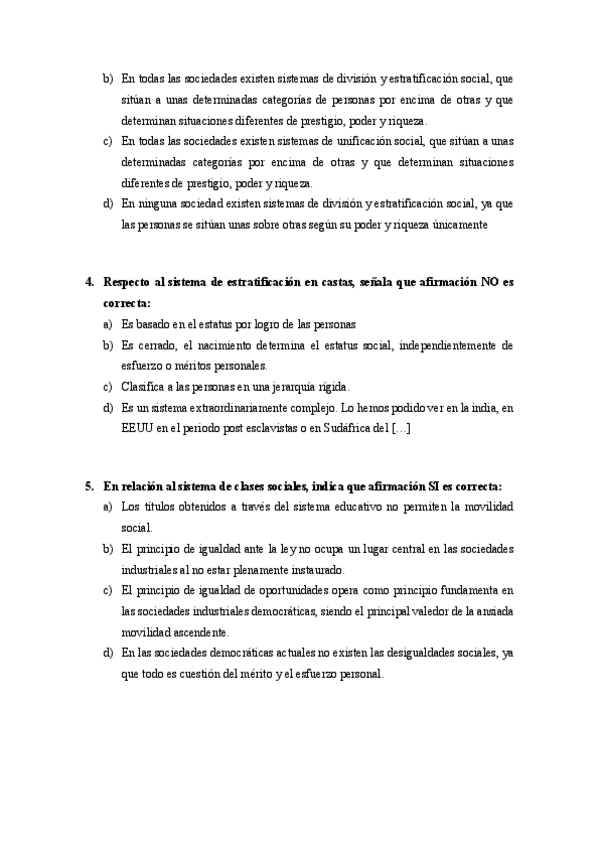 b) En todas las sociedades existen sistemas de división y estratificación social, que sitúan a unas determinadas categorías de personas por encima de otras y que determinan situaciones diferentes de prestigio, poder y riqueza.

c) En todas las sociedades existen sistemas de unificación social, que sitúan a unas determinadas categorías por encima de otras y que determinan situaciones diferentes de prestigio, poder y riqueza.

d) En ninguna sociedad existen sistemas de división y estratificación social, ya que las personas se sitúan unas sobre otras según su poder y riqueza únicamente

4. Respecto al sistema de estratificación en castas, señala que afirmación NO es correcta:

a) Es basado en el estatus por logro de las personas

b) Es cerrado, el nacimiento determina el estatus social, independientemente de esfuerzo o méritos personales.

c) Clasifica a las personas en una jerarquía rígida.

d) Es un sistema extraordinariamente complejo. Lo hemos podido ver en la india, en EEUU en el periodo post esclavistas o en Sudáfrica del [...]

5. En relación al sistema de clases sociales, indica que afirmación SI es correcta:

a) Los títulos obtenidos a través del sistema educativo no permiten la movilidad social.

b) El principio de igualdad ante la ley no ocupa un lugar central en las sociedades industriales al no estar plenamente instaurado.

c) El principio de igualdad de oportunidades opera como principio fundamenta en las sociedades industriales democráticas, siendo el principal valedor de la ansiada movilidad ascendente.

d) En las sociedades democráticas actuales no existen las desigualdades sociales, ya que todo es cuestión del mérito y el esfuerzo personal.